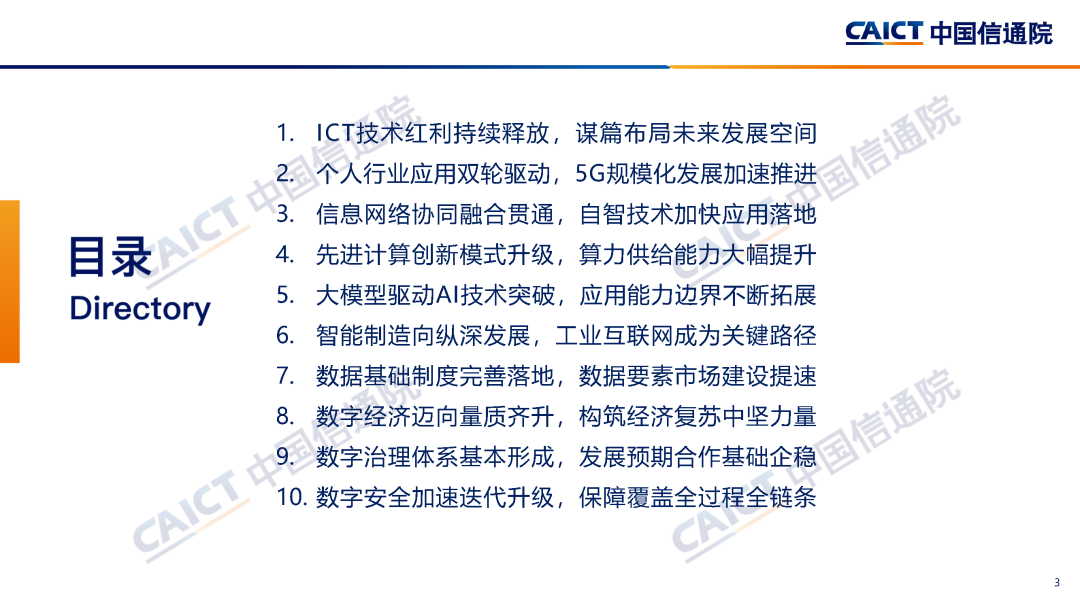 CAICT 中国信通院

目录
Directory

1. ICT技术红利持续释放，谋篇布局未来发展空间
2. 个人行业应用双轮驱动，5G规模化发展加速推进
3. 信息网络协同融合贯通，自智技术加快应用落地
4. 先进计算创新模式升级，算力供给能力大幅提升
5. 大模型驱动AI技术突破，应用能力边界不断拓展
6. 智能制造向纵深发展，工业互联网成为关键路径
7. 数据基础制度完善落地，数据要素市场建设提速
8. 数字经济迈向量质齐升，构筑经济复苏中坚力量
9. 数字治理体系基本形成，发展预期合作基础企稳
10. 数字安全加速迭代升级，保障覆盖全过程全链条

CAICT 中国信通院
CAICT 中国信通院
CAICT 中国信通院
CAICT 中国信通院

3